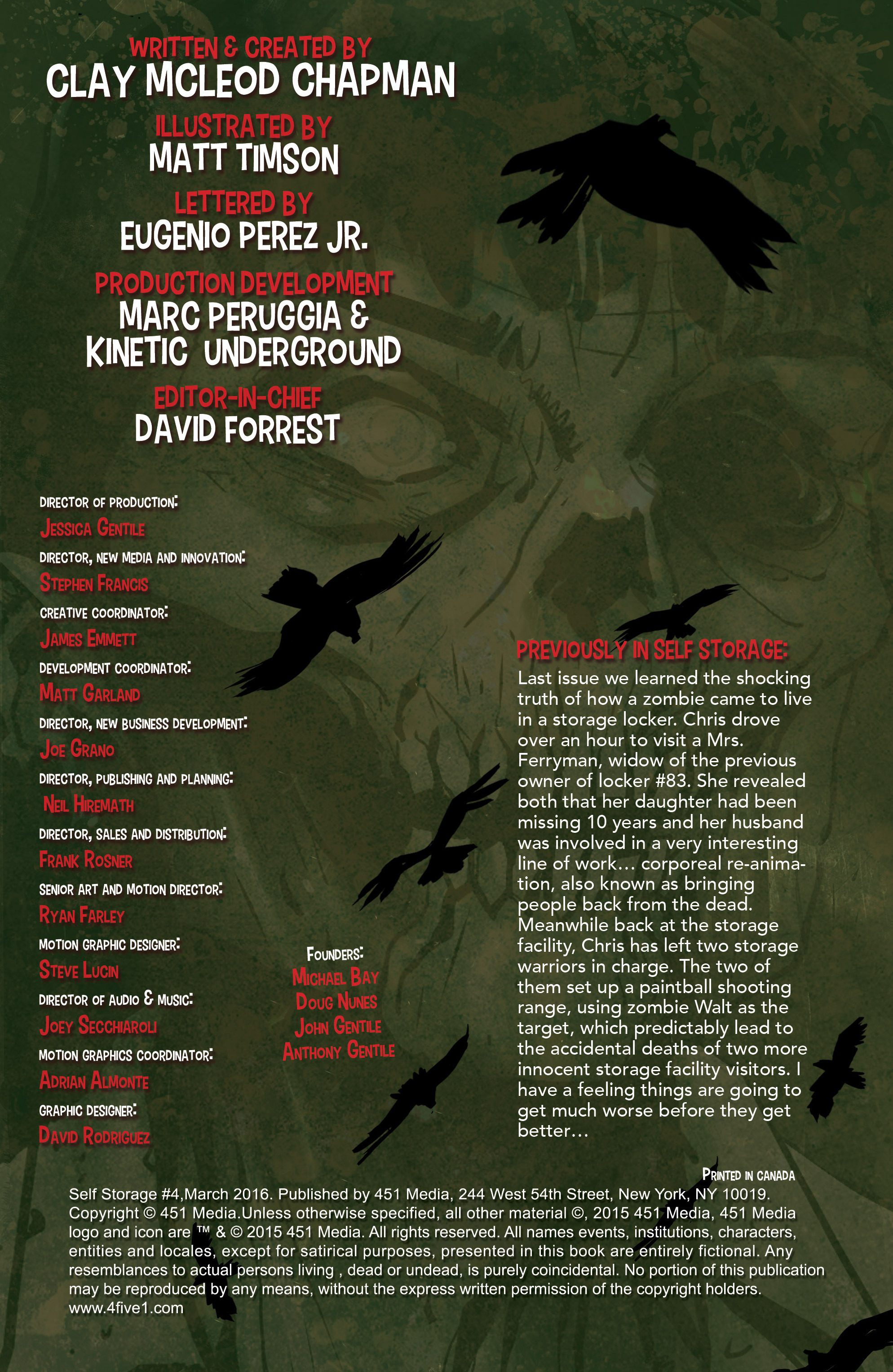 WRITTEN & CREATED BY
CLAY MCLEOD CHAPMAN

ILLUSTRATED BY
MATT TIMSON

LETTERED BY
EUGENIO PEREZ JR.

PRODUCTION DEVELOPMENT
MARC PERUGGIA & KINETIC UNDERGROUND

EDITOR-IN-CHIEF
DAVID FORREST

DIRECTOR OF PRODUCTION:
JESSICA GENTILE
DIRECTOR, NEW MEDIA AND INNOVATION:
STEPHEN FRANCIS
CREATIVE COORDINATOR:
JAMES EMMETT
DEVELOPMENT COORDINATOR:
MATT GARLAND
DIRECTOR, NEW BUSINESS DEVELOPMENT:
JOE GRANO
DIRECTOR, PUBLISHING AND PLANNING:
NEIL HIREMATH
DIRECTOR, SALES AND DISTRIBUTION:
FRANK ROSNER
SENIOR ART AND MOTION DIRECTOR:
RYAN FARLEY
MOTION GRAPHIC DESIGNER:
STEVE LUCIN
DIRECTOR OF AUDIO & MUSIC:
JOEY SECCHIAROLI
MOTION GRAPHICS COORDINATOR:
ADRIAN ALMONTE
GRAPHIC DESIGNER:
DAVID RODRIGUEZ

FOUNDERS:
MICHAEL BAY
DOUG NUNES
JOHN GENTILE
ANTHONY GENTILE

PREVIOUSLY IN SELF STORAGE:
Last issue we learned the shocking truth of how a zombie came to live in a storage locker. Chris drove over an hour to visit a Mrs. Ferryman, widow of the previous owner of locker #83. She revealed both that her daughter had been missing 10 years and her husband was involved in a very interesting line of work... corporeal re-animation, also known as bringing people back from the dead. Meanwhile back at the storage facility, Chris has left two storage warriors in charge. The two of them set up a paintball shooting range, using zombie Walt as the target, which predictably lead to the accidental deaths of two more innocent storage facility visitors. I have a feeling things are going to get much worse before they get better...

PRINTED IN CANADA
Self Storage #4,March 2016. Published by 451 Media, 244 West 54th Street, New York, NY 10019. Copyright © 451 Media.Unless otherwise specified, all other material ©, 2015 451 Media, 451 Media logo and icon are ™ & © 2015 451 Media. All rights reserved. All names events, institutions, characters, entities and locales, except for satirical purposes, presented in this book are entirely fictional. Any resemblances to actual persons living , dead or undead, is purely coincidental. No portion of this publication may be reproduced by any means, without the express written permission of the copyright holders.
www.4five1.com